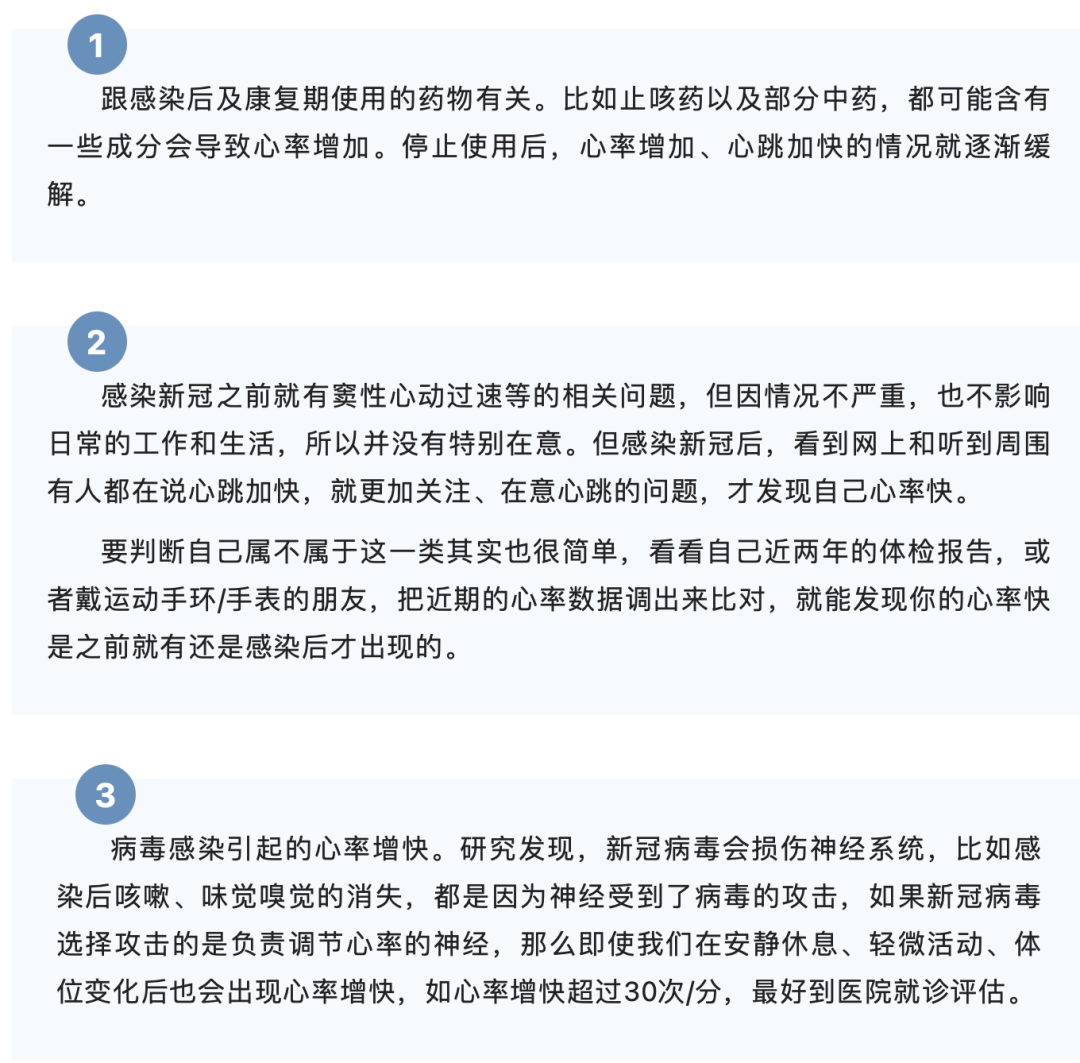 1

跟感染后及康复期使用的药物有关。比如止咳药以及部分中药，都可能含有一些成分会导致心率增加。停止使用后，心率增加、心跳加快的情况就逐渐缓解。

2

感染新冠之前就有窦性心动过速等的相关问题，但因情况不严重，也不影响日常的工作和生活，所以并没有特别在意。但感染新冠后，看到网上和听到周围有人都在说心跳加快，就更加关注、在意心跳的问题，才发现自己心率快。

要判断自己属不属于这一类其实也很简单，看看自己近两年的体检报告，或者戴运动手环/手表的朋友，把近期的心率数据调出来比对，就能发现你的心率快是之前就有还是感染后才出现的。

3

病毒感染引起的心率增快。研究发现，新冠病毒会损伤神经系统，比如感染后咳嗽、味觉嗅觉的消失，都是因为神经受到了病毒的攻击，如果新冠病毒选择攻击的是负责调节心率的神经，那么即使我们在安静休息、轻微活动、体位变化后也会出现心率增快，如心率增快超过30次/分，最好到医院就诊评估。